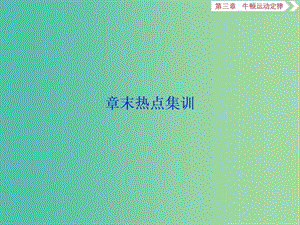 第三章　牛顿运动定律

章末热点集训